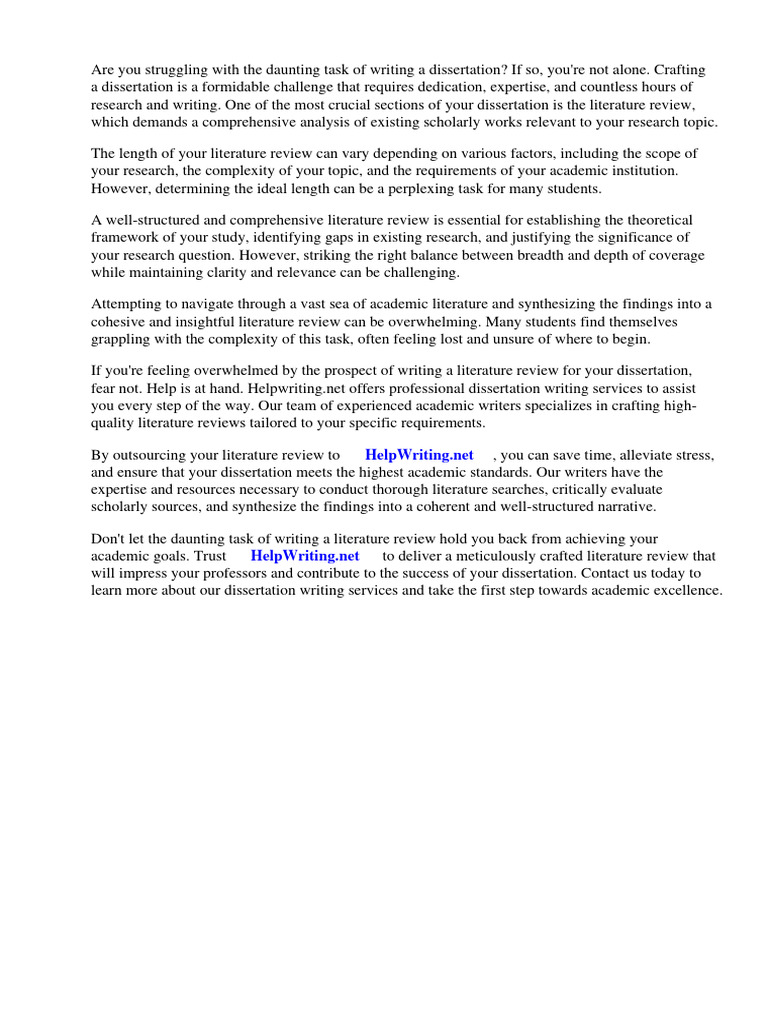 Are you struggling with the daunting task of writing a dissertation? If so, you're not alone. Crafting a dissertation is a formidable challenge that requires dedication, expertise, and countless hours of research and writing. One of the most crucial sections of your dissertation is the literature review, which demands a comprehensive analysis of existing scholarly works relevant to your research topic.

The length of your literature review can vary depending on various factors, including the scope of your research, the complexity of your topic, and the requirements of your academic institution. However, determining the ideal length can be a perplexing task for many students.

A well-structured and comprehensive literature review is essential for establishing the theoretical framework of your study, identifying gaps in existing research, and justifying the significance of your research question. However, striking the right balance between breadth and depth of coverage while maintaining clarity and relevance can be challenging.

Attempting to navigate through a vast sea of academic literature and synthesizing the findings into a cohesive and insightful literature review can be overwhelming. Many students find themselves grappling with the complexity of this task, often feeling lost and unsure of where to begin.

If you're feeling overwhelmed by the prospect of writing a literature review for your dissertation, fear not. Help is at hand. Helpwriting.net offers professional dissertation writing services to assist you every step of the way. Our team of experienced academic writers specializes in crafting high-quality literature reviews tailored to your specific requirements.

By outsourcing your literature review to HelpWriting.net , you can save time, alleviate stress, and ensure that your dissertation meets the highest academic standards. Our writers have the expertise and resources necessary to conduct thorough literature searches, critically evaluate scholarly sources, and synthesize the findings into a coherent and well-structured narrative.

Don't let the daunting task of writing a literature review hold you back from achieving your academic goals. Trust HelpWriting.net to deliver a meticulously crafted literature review that will impress your professors and contribute to the success of your dissertation. Contact us today to learn more about our dissertation writing services and take the first step towards academic excellence.